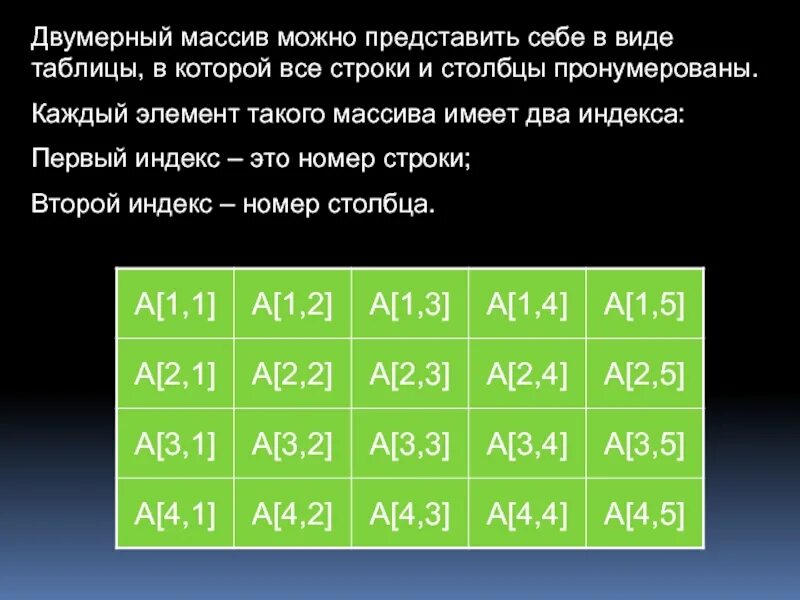 Двумерный массив можно представить себе в виде таблицы, в которой все строки и столбцы пронумерованы.

Каждый элемент такого массива имеет два индекса:

Первый индекс – это номер строки;

Второй индекс – номер столбца.

| A[1,1] | A[1,2] | A[1,3] | A[1,4] | A[1,5] |
|---|---|---|---|---|
| A[2,1] | A[2,2] | A[2,3] | A[2,4] | A[2,5] |
| A[3,1] | A[3,2] | A[3,3] | A[3,4] | A[3,5] |
| A[4,1] | A[4,2] | A[4,3] | A[4,4] | A[4,5] |